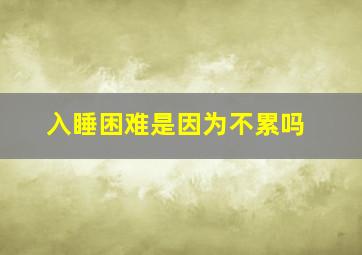 入睡困难是因为不累吗